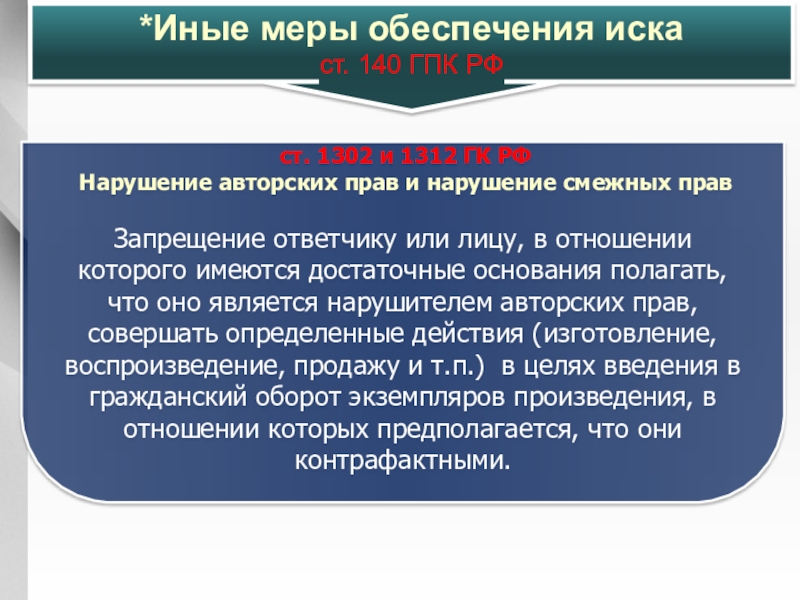 *Иные меры обеспечения иска
ст. 140 ГПК РФ

ст. 1302 и 1312 ГК РФ
Нарушение авторских прав и нарушение смежных прав

Запрещение ответчику или лицу, в отношении которого имеются достаточные основания полагать, что оно является нарушителем авторских прав, совершать определенные действия (изготовление, воспроизведение, продажу и т.п.) в целях введения в гражданский оборот экземпляров произведения, в отношении которых предполагается, что они контрафактными.